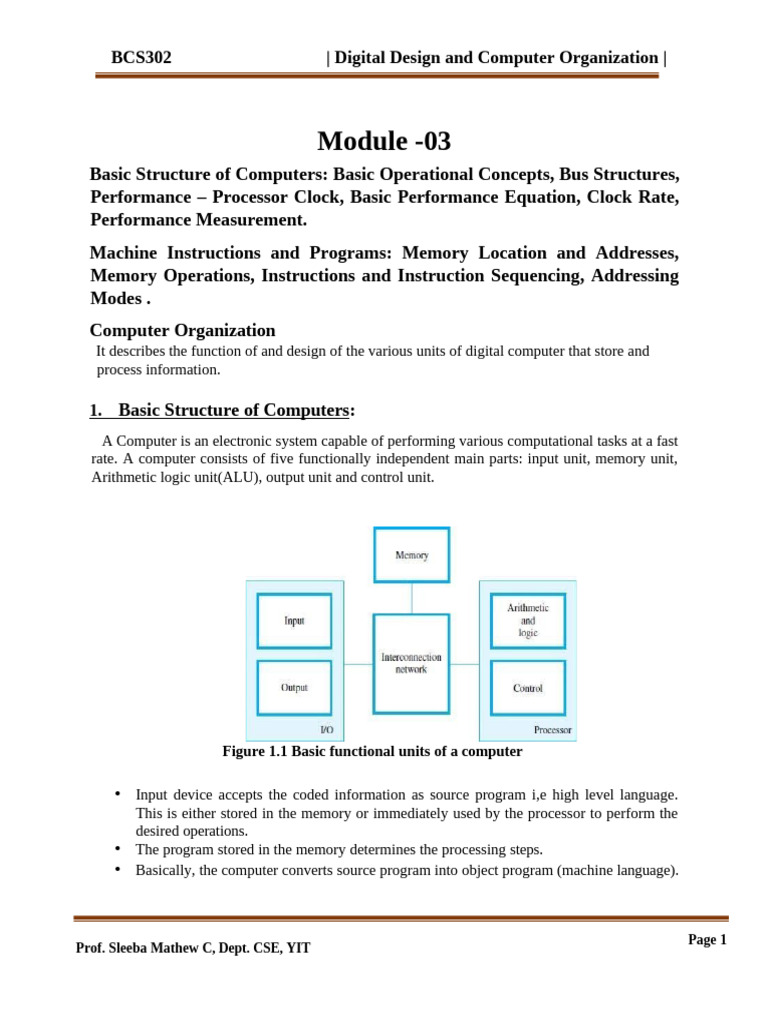 BCS302 | Digital Design and Computer Organization |

Module -03

Basic Structure of Computers: Basic Operational Concepts, Bus Structures, Performance – Processor Clock, Basic Performance Equation, Clock Rate, Performance Measurement.

Machine Instructions and Programs: Memory Location and Addresses, Memory Operations, Instructions and Instruction Sequencing, Addressing Modes .

Computer Organization

It describes the function of and design of the various units of digital computer that store and process information.

1. Basic Structure of Computers:

A Computer is an electronic system capable of performing various computational tasks at a fast rate. A computer consists of five functionally independent main parts: input unit, memory unit, Arithmetic logic unit(ALU), output unit and control unit.

Memory

Input

Output

I/O

Interconnection network

Arithmetic and logic

Control

Processor

Figure 1.1 Basic functional units of a computer

• Input device accepts the coded information as source program i,e high level language. This is either stored in the memory or immediately used by the processor to perform the desired operations.
• The program stored in the memory determines the processing steps.
• Basically, the computer converts source program into object program (machine language).

Prof. Sleeba Mathew C, Dept. CSE, YIT

Page 1